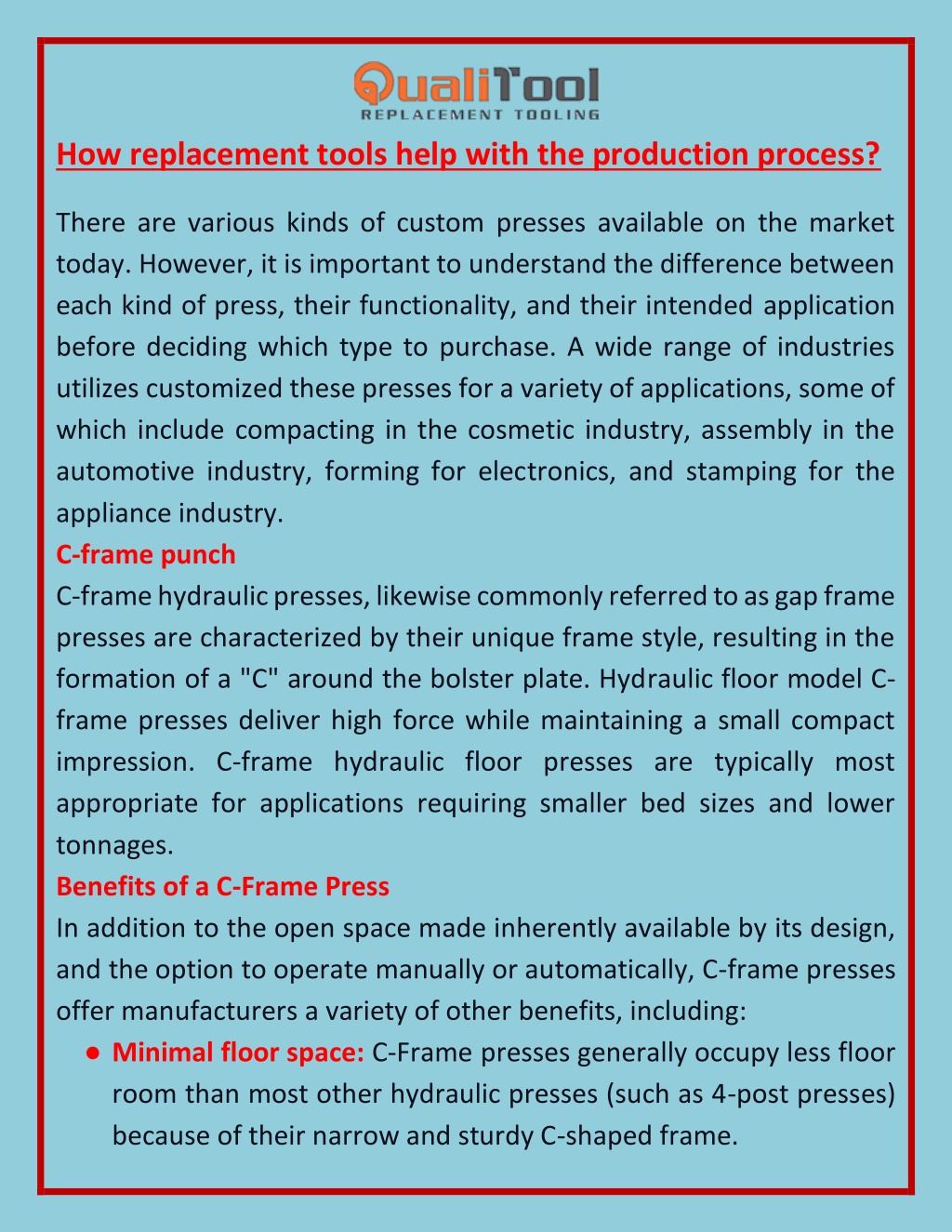 QualiTool
REPLACEMENT TOOLING

How replacement tools help with the production process?

There are various kinds of custom presses available on the market today. However, it is important to understand the difference between each kind of press, their functionality, and their intended application before deciding which type to purchase. A wide range of industries utilizes customized these presses for a variety of applications, some of which include compacting in the cosmetic industry, assembly in the automotive industry, forming for electronics, and stamping for the appliance industry.

C-frame punch

C-frame hydraulic presses, likewise commonly referred to as gap frame presses are characterized by their unique frame style, resulting in the formation of a "C" around the bolster plate. Hydraulic floor model C-frame presses deliver high force while maintaining a small compact impression. C-frame hydraulic floor presses are typically most appropriate for applications requiring smaller bed sizes and lower tonnages.

Benefits of a C-Frame Press

In addition to the open space made inherently available by its design, and the option to operate manually or automatically, C-frame presses offer manufacturers a variety of other benefits, including:

● Minimal floor space: C-Frame presses generally occupy less floor room than most other hydraulic presses (such as 4-post presses) because of their narrow and sturdy C-shaped frame.